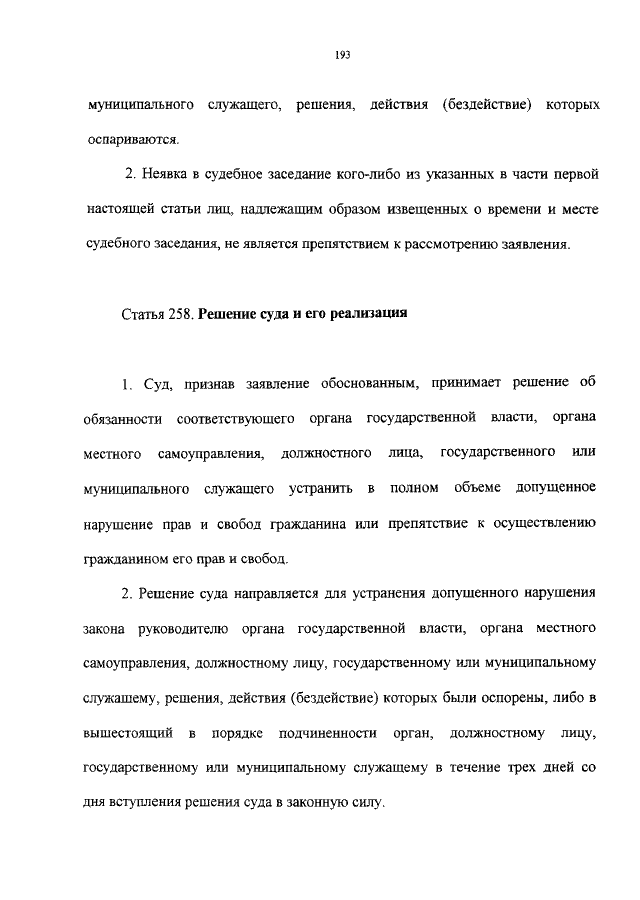 193

муниципального служащего, решения, действия (бездействие) которых оспариваются.

2. Неявка в судебное заседание кого-либо из указанных в части первой настоящей статьи лиц, надлежащим образом извещенных о времени и месте судебного заседания, не является препятствием к рассмотрению заявления.

Статья 258. Решение суда и его реализация

1. Суд, признав заявление обоснованным, принимает решение об обязанности соответствующего органа государственной власти, органа местного самоуправления, должностного лица, государственного или муниципального служащего устранить в полном объеме допущенное нарушение прав и свобод гражданина или препятствие к осуществлению гражданином его прав и свобод.

2. Решение суда направляется для устранения допущенного нарушения закона руководителю органа государственной власти, органа местного самоуправления, должностному лицу, государственному или муниципальному служашему, решения, действия (бездействие) которых были оспорены, либо в вышестоящий в порядке подчиненности орган, должностному лицу, государственному или муниципальному служащему в течение трех дней со дня вступления решения суда в законную силу.